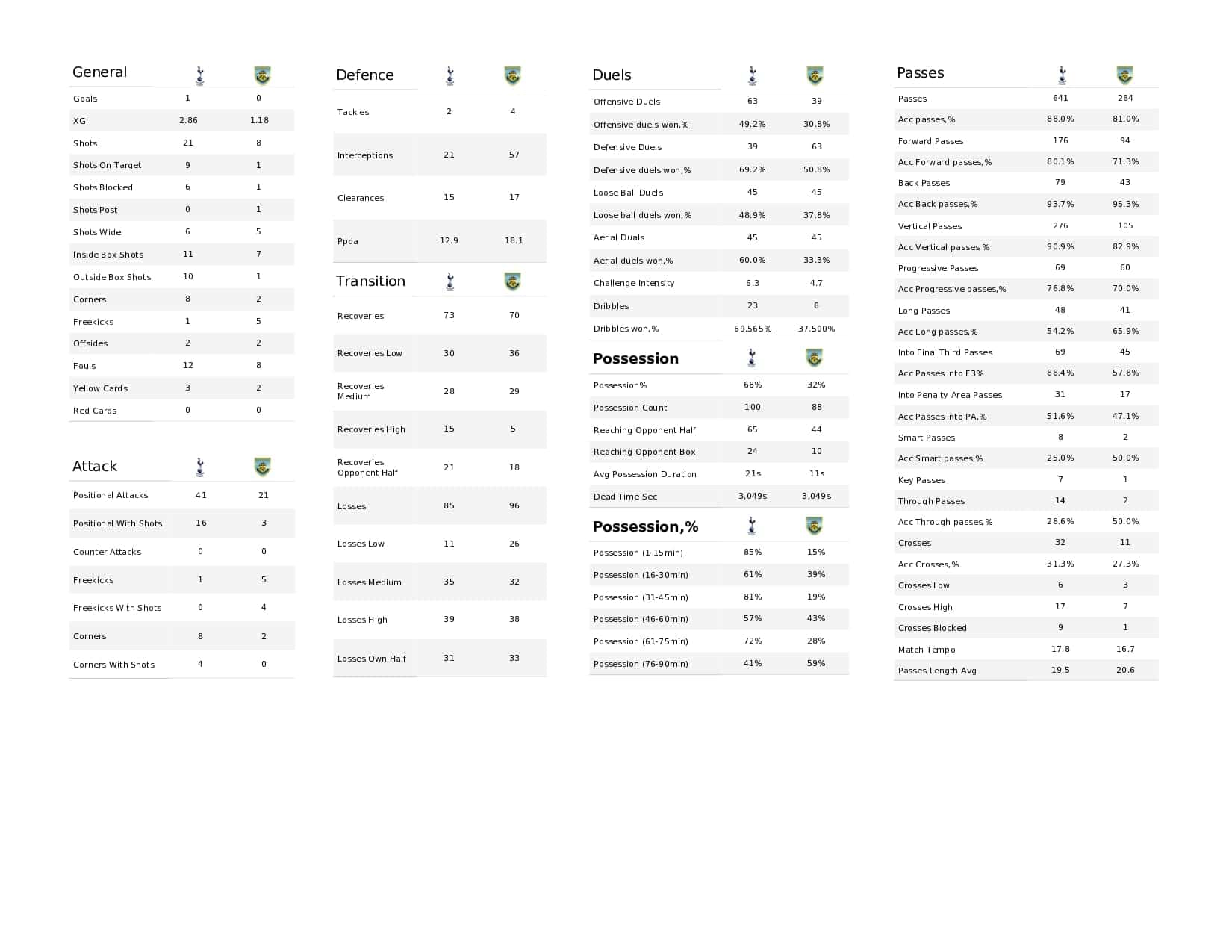 | General | | |
|---|---|---|
| Goals | 1 | 0 |
| XG | 2.86 | 1.18 |
| Shots | 21 | 8 |
| Shots On Target | 9 | 1 |
| Shots Blocked | 6 | 1 |
| Shots Post | 0 | 1 |
| Shots Wide | 6 | 5 |
| Inside Box Shots | 11 | 7 |
| Outside Box Shots | 10 | 1 |
| Corners | 8 | 2 |
| Freekicks | 1 | 5 |
| Offsides | 2 | 2 |
| Fouls | 12 | 8 |
| Yellow Cards | 3 | 2 |
| Red Cards | 0 | 0 |

| Attack | | |
|---|---|---|
| Positional Attacks | 41 | 21 |
| Positional With Shots | 16 | 3 |
| Counter Attacks | 0 | 0 |
| Freekicks | 1 | 5 |
| Freekicks With Shots | 0 | 4 |
| Corners | 8 | 2 |
| Corners With Shots | 4 | 0 |

| Defence | | |
|---|---|---|
| Tackles | 2 | 4 |
| Interceptions | 21 | 57 |
| Clearances | 15 | 17 |
| Ppda | 12.9 | 18.1 |

| Transition | | |
|---|---|---|
| Recoveries | 73 | 70 |
| Recoveries Low | 30 | 36 |
| Recoveries Medium | 28 | 29 |
| Recoveries High | 15 | 5 |
| Recoveries Opponent Half | 21 | 18 |
| Losses | 85 | 96 |
| Losses Low | 11 | 26 |
| Losses Medium | 35 | 32 |
| Losses High | 39 | 38 |
| Losses Own Half | 31 | 33 |

| Duels | | |
|---|---|---|
| Offensive Duels | 63 | 39 |
| Offensive duels won,% | 49.2% | 30.8% |
| Defensive Duels | 39 | 63 |
| Defensive duels won,% | 69.2% | 50.8% |
| Loose Ball Duels | 45 | 45 |
| Loose ball duels won,% | 48.9% | 37.8% |
| Aerial Duals | 45 | 45 |
| Aerial duels won,% | 60.0% | 33.3% |
| Challenge Intensity | 6.3 | 4.7 |
| Dribbles | 23 | 8 |
| Dribbles won,% | 69.565% | 37.500% |

| Possession | | |
|---|---|---|
| Possession% | 68% | 32% |
| Possession Count | 100 | 88 |
| Reaching Opponent Half | 65 | 44 |
| Reaching Opponent Box | 24 | 10 |
| Avg Possession Duration | 21s | 11s |
| Dead Time Sec | 3,049s | 3,049s |

| Possession,% | | |
|---|---|---|
| Possession (1-15min) | 85% | 15% |
| Possession (16-30min) | 61% | 39% |
| Possession (31-45min) | 81% | 19% |
| Possession (46-60min) | 57% | 43% |
| Possession (61-75min) | 72% | 28% |
| Possession (76-90min) | 41% | 59% |

| Passes | | |
|---|---|---|
| Passes | 641 | 284 |
| Acc passes,% | 88.0% | 81.0% |
| Forward Passes | 176 | 94 |
| Acc Forward passes,% | 80.1% | 71.3% |
| Back Passes | 79 | 43 |
| Acc Back passes,% | 93.7% | 95.3% |
| Vertical Passes | 276 | 105 |
| Acc Vertical passes,% | 90.9% | 82.9% |
| Progressive Passes | 69 | 60 |
| Acc Progressive passes,% | 76.8% | 70.0% |
| Long Passes | 48 | 41 |
| Acc Long passes,% | 54.2% | 65.9% |
| Into Final Third Passes | 69 | 45 |
| Acc Passes into F3% | 88.4% | 57.8% |
| Into Penalty Area Passes | 31 | 17 |
| Acc Passes into PA,% | 51.6% | 47.1% |
| Smart Passes | 8 | 2 |
| Acc Smart passes,% | 25.0% | 50.0% |
| Key Passes | 7 | 1 |
| Through Passes | 14 | 2 |
| Acc Through passes,% | 28.6% | 50.0% |
| Crosses | 32 | 11 |
| Acc Crosses,% | 31.3% | 27.3% |
| Crosses Low | 6 | 3 |
| Crosses High | 17 | 7 |
| Crosses Blocked | 9 | 1 |
| Match Tempo | 17.8 | 16.7 |
| Passes Length Avg | 19.5 | 20.6 |